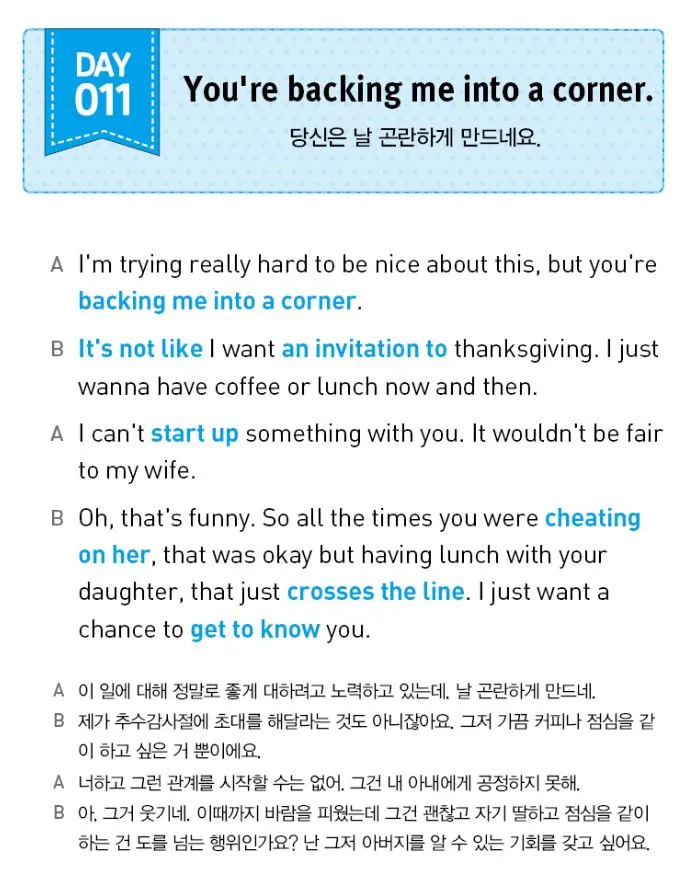 DAY 011

You're backing me into a corner.

당신은 날 곤란하게 만드네요.

A I'm trying really hard to be nice about this, but you're backing me into a corner.

B It's not like I want an invitation to thanksgiving. I just wanna have coffee or lunch now and then.

A I can't start up something with you. It wouldn't be fair to my wife.

B Oh, that's funny. So all the times you were cheating on her, that was okay but having lunch with your daughter, that just crosses the line. I just want a chance to get to know you.

A 이 일에 대해 정말로 좋게 대하려고 노력하고 있는데, 날 곤란하게 만드네.

B 제가 추수감사절에 초대를 해달라는 것도 아니잖아요. 그저 가끔 커피나 점심을 같이 하고 싶은 거 뿐이에요.

A 너하고 그런 관계를 시작할 수는 없어. 그건 내 아내에게 공정하지 못해.

B 아, 그거 웃기네. 이때까지 바람을 피웠는데 그건 괜찮고 자기 딸하고 점심을 같이 하는 건 도를 넘는 행위인가요? 난 그저 아버지를 알 수 있는 기회를 갖고 싶어요.